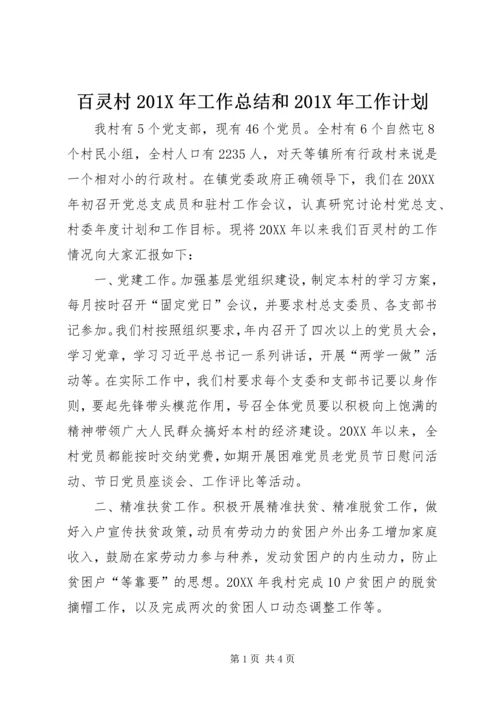 百灵村 201X 年工作总结和 201X 年工作计划

我村有 5 个党支部，现有 46 个党员。全村有 6 个自然屯 8 个村民小组，全村人口有 2235 人，对天等镇所有行政村来说是一个相对小的行政村。在镇党委政府正确领导下，我们在 20XX 年初召开党总支成员和驻村工作会议，认真研究讨论村党总支、村委年度计划和工作目标。现将 20XX 年以来我们百灵村的工作情况向大家汇报如下：

一、党建工作。加强基层党组织建设，制定本村的学习方案，每月按时召开“固定党日”会议，并要求村总支委员、各支部书记参加。我们村按照组织要求，年内召开了四次以上的党员大会，学习党章，学习习近平总书记一系列讲话，开展“两学一做”活动等。在实际工作中，我们村要求每个支委和支部书记要以身作则，要起先锋带头模范作用，号召全体党员要以积极向上饱满的精神带领广大人民群众搞好本村的经济建设。20XX 年以来，全村党员都能按时交纳党费，如期开展困难党员老党员节日慰问活动、节日党员座谈会、工作评比等活动。

二、精准扶贫工作。积极开展精准扶贫、精准脱贫工作，做好入户宣传扶贫政策，动员有劳动力的贫困户外出务工增加家庭收入，鼓励在家劳动力参与种养，发动贫困户的内生动力，防止贫困户“等靠要”的思想。20XX 年我村完成 10 户贫困户的脱贫摘帽工作，以及完成两次的贫困人口动态调整工作等。

第 1 页 共 4 页